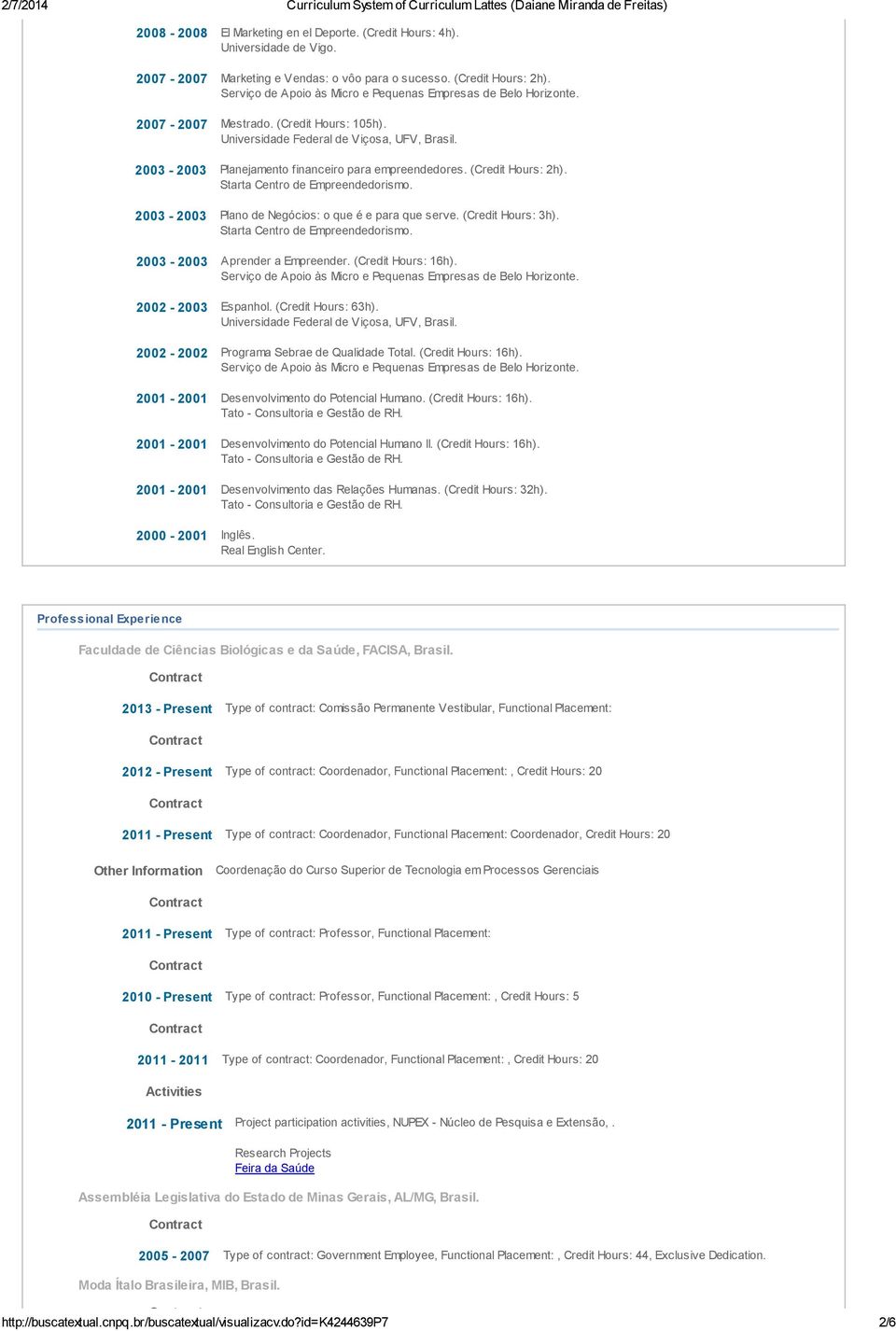 2/7/2014 Curriculum System of Curriculum Lattes (Daiane Miranda de Freitas)

2008 - 2008 El Marketing en el Deporte. (Credit Hours: 4h). Universidade de Vigo.

2007 - 2007 Marketing e Vendas: o vôo para o sucesso. (Credit Hours: 2h). Serviço de Apoio às Micro e Pequenas Empresas de Belo Horizonte.

2007 - 2007 Mestrado. (Credit Hours: 105h). Universidade Federal de Viçosa, UFV, Brasil.

2003 - 2003 Planejamento financeiro para empreendedores. (Credit Hours: 2h). Starta Centro de Empreendedorismo.

2003 - 2003 Plano de Negócios: o que é e para que serve. (Credit Hours: 3h). Starta Centro de Empreendedorismo.

2003 - 2003 Aprender a Empreender. (Credit Hours: 16h). Serviço de Apoio às Micro e Pequenas Empresas de Belo Horizonte.

2002 - 2003 Espanhol. (Credit Hours: 63h). Universidade Federal de Viçosa, UFV, Brasil.

2002 - 2002 Programa Sebrae de Qualidade Total. (Credit Hours: 16h). Serviço de Apoio às Micro e Pequenas Empresas de Belo Horizonte.

2001 - 2001 Desenvolvimento do Potencial Humano. (Credit Hours: 16h). Tato - Consultoria e Gestão de RH.

2001 - 2001 Desenvolvimento do Potencial Humano II. (Credit Hours: 16h). Tato - Consultoria e Gestão de RH.

2001 - 2001 Desenvolvimento das Relações Humanas. (Credit Hours: 32h). Tato - Consultoria e Gestão de RH.

2000 - 2001 Inglês. Real English Center.

Professional Experience

Faculdade de Ciências Biológicas e da Saúde, FACISA, Brasil.

Contract

2013 - Present Type of contract: Comissão Permanente Vestibular, Functional Placement:

Contract

2012 - Present Type of contract: Coordenador, Functional Placement: , Credit Hours: 20

Contract

2011 - Present Type of contract: Coordenador, Functional Placement: Coordenador, Credit Hours: 20

Other Information Coordenação do Curso Superior de Tecnologia em Processos Gerenciais

Contract

2011 - Present Type of contract: Professor, Functional Placement:

Contract

2010 - Present Type of contract: Professor, Functional Placement: , Credit Hours: 5

Contract

2011 - 2011 Type of contract: Coordenador, Functional Placement: , Credit Hours: 20

Activities

2011 - Present Project participation activities, NUPEX - Núcleo de Pesquisa e Extensão, .

Research Projects
Feira da Saúde

Assembléia Legislativa do Estado de Minas Gerais, AL/MG, Brasil.

Contract

2005 - 2007 Type of contract: Government Employee, Functional Placement: , Credit Hours: 44, Exclusive Dedication.

Moda Ítalo Brasileira, MIB, Brasil.

http://buscatextual.cnpq.br/buscatextual/visualizacv.do?id=K4244639P7 2/6